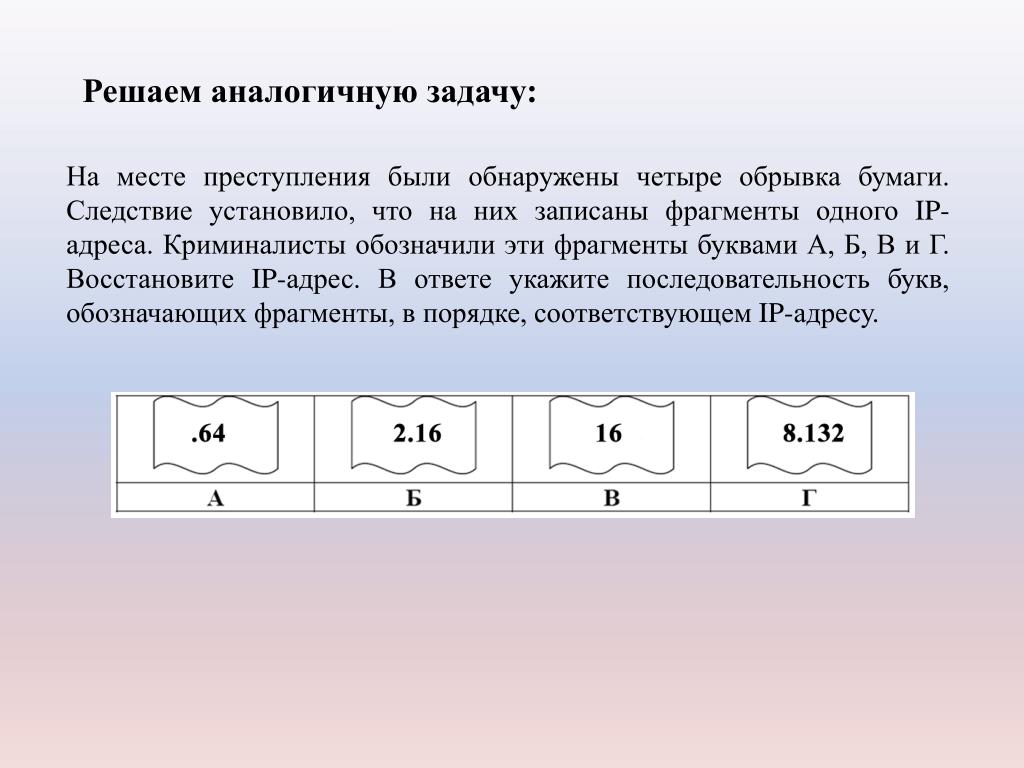 Решаем аналогичную задачу:

На месте преступления были обнаружены четыре обрывка бумаги. Следствие установило, что на них записаны фрагменты одного IP-адреса. Криминалисты обозначили эти фрагменты буквами А, Б, В и Г. Восстановите IP-адрес. В ответе укажите последовательность букв, обозначающих фрагменты, в порядке, соответствующем IP-адресу.

| .64 | 2.16 | 16 | 8.132 |
|---|---|---|---|
| А | Б | В | Г |